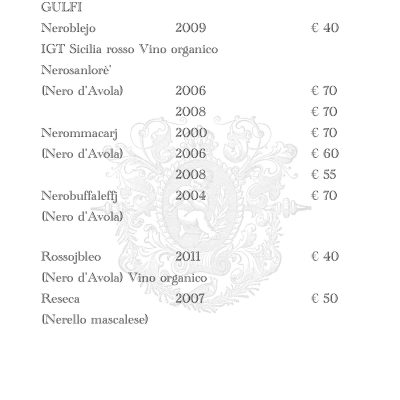 GULFI

Neroblejo 2009 € 40

IGT Sicilia rosso Vino organico

Nerosanlorè'

(Nero d'Avola) 2006 € 70

2008 € 70

Nerommacarj 2000 € 70

(Nero d'Avola) 2006 € 60

2008 € 55

Nerobuffaleffj 2004 € 70

(Nero d'Avola)

Rossojbleo 2011 € 40

(Nero d'Avola) Vino organico

Reseca 2007 € 50

(Nerello mascalese)